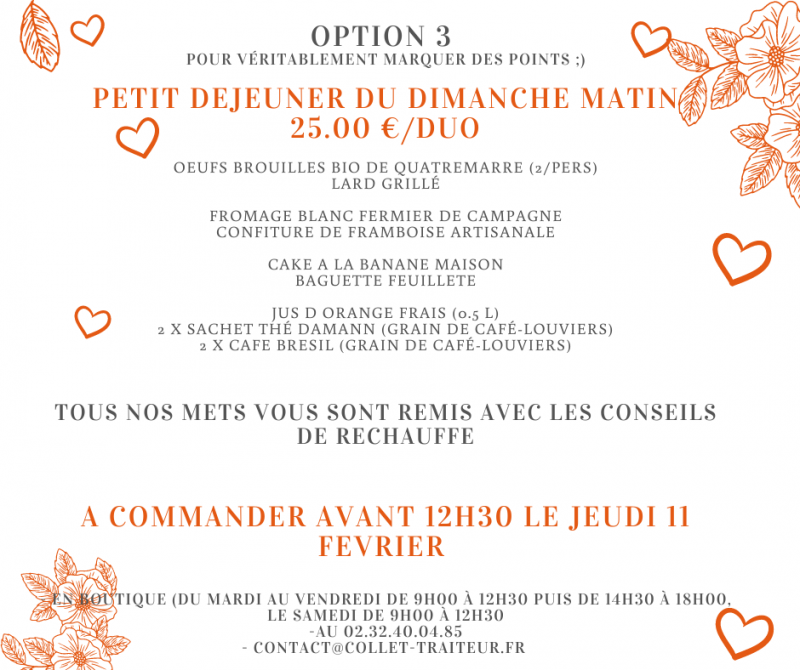 OPTION 3
POUR VÉRITABLEMENT MARQUER DES POINTS ;)

PETIT DEJEUNER DU DIMANCHE MATIN
25.00 €/DUO

OEUFS BROUILLES BIO DE QUATREMARRE (2/PERS)
LARD GRILLÉ

FROMAGE BLANC FERMIER DE CAMPAGNE
CONFITURE DE FRAMBOISE ARTISANALE

CAKE A LA BANANE MAISON
BAGUETTE FEUILLETE

JUS D ORANGE FRAIS (0.5 L)
2 X SACHET THÉ DAMANN (GRAIN DE CAFÉ-LOUVIERS)
2 X CAFE BRESIL (GRAIN DE CAFÉ-LOUVIERS)

TOUS NOS METS VOUS SONT REMIS AVEC LES CONSEILS DE RECHAUFFE

A COMMANDER AVANT 12H30 LE JEUDI 11 FEVRIER

EN BOUTIQUE (DU MARDI AU VENDREDI DE 9H00 À 12H30 PUIS DE 14H30 À 18H00, LE SAMEDI DE 9H00 À 12H30
-AU 02.32.40.04.85
- CONTACT@COLLET-TRAITEUR.FR